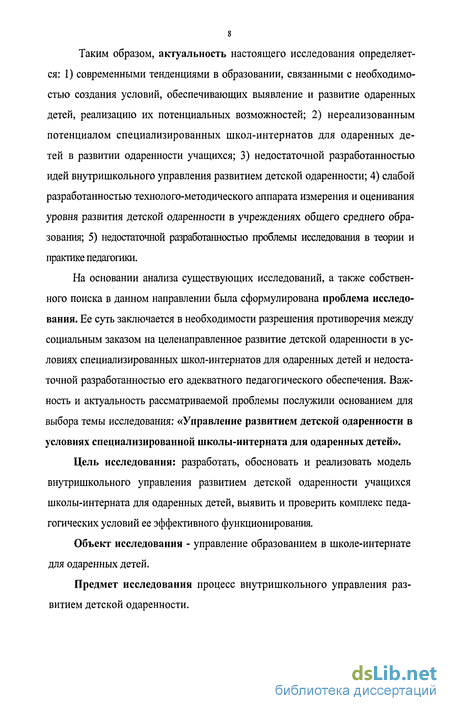 8

Таким образом, актуальность настоящего исследования определяется: 1) современными тенденциями в образовании, связанными с необходимостью создания условий, обеспечивающих выявление и развитие одаренных детей, реализацию их потенциальных возможностей; 2) нереализованным потенциалом специализированных школ-интернатов для одаренных детей в развитии одаренности учащихся; 3) недостаточной разработанностью идей внутришкольного управления развитием детской одаренности; 4) слабой разработанностью технолого-методического аппарата измерения и оценивания уровня развития детской одаренности в учреждениях общего среднего образования; 5) недостаточной разработанностью проблемы исследования в теории и практике педагогики.

На основании анализа существующих исследований, а также собственного поиска в данном направлении была сформулирована проблема исследования. Ее суть заключается в необходимости разрешения противоречия между социальным заказом на целенаправленное развитие детской одаренности в условиях специализированных школ-интернатов для одаренных детей и недостаточной разработанностью его адекватного педагогического обеспечения. Важность и актуальность рассматриваемой проблемы послужили основанием для выбора темы исследования: «Управление развитием детской одаренности в условиях специализированной школы-интерната для одаренных детей».

Цель исследования: разработать, обосновать и реализовать модель внутришкольного управления развитием детской одаренности учащихся школы-интерната для одаренных детей, выявить и проверить комплекс педагогических условий ее эффективного функционирования.

Объект исследования - управление образованием в школе-интернате для одаренных детей.

Предмет исследования процесс внутришкольного управления развитием детской одаренности.

dsLib.net
библиотека диссертаций